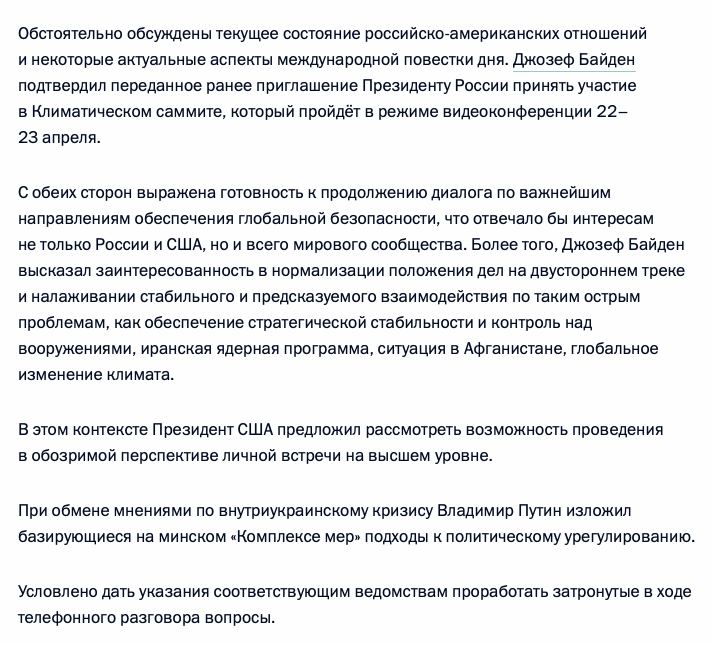 Обстоятельно обсуждены текущее состояние российско-американских отношений и некоторые актуальные аспекты международной повестки дня. Джозеф Байден подтвердил переданное ранее приглашение Президенту России принять участие в Климатическом саммите, который пройдёт в режиме видеоконференции 22–23 апреля.

С обеих сторон выражена готовность к продолжению диалога по важнейшим направлениям обеспечения глобальной безопасности, что отвечало бы интересам не только России и США, но и всего мирового сообщества. Более того, Джозеф Байден высказал заинтересованность в нормализации положения дел на двустороннем треке и налаживании стабильного и предсказуемого взаимодействия по таким острым проблемам, как обеспечение стратегической стабильности и контроль над вооружениями, иранская ядерная программа, ситуация в Афганистане, глобальное изменение климата.

В этом контексте Президент США предложил рассмотреть возможность проведения в обозримой перспективе личной встречи на высшем уровне.

При обмене мнениями по внутриукраинскому кризису Владимир Путин изложил базирующиеся на минском «Комплексе мер» подходы к политическому урегулированию.

Условлено дать указания соответствующим ведомствам проработать затронутые в ходе телефонного разговора вопросы.